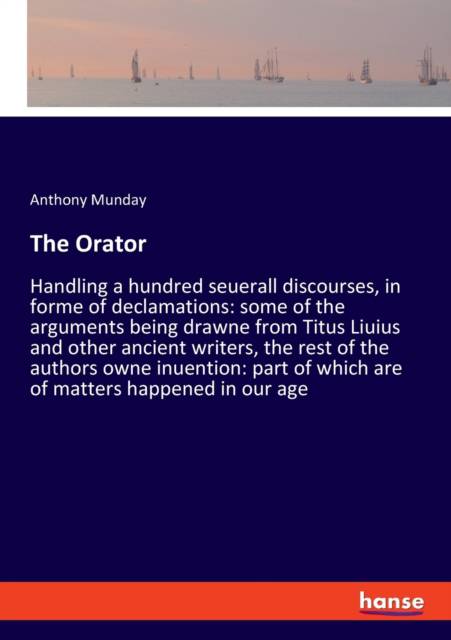 Anthony Munday

The Orator

Handling a hundred seuerall discourses, in forme of declamations: some of the arguments being drawne from Titus Liuius and other ancient writers, the rest of the authors owne inuention: part of which are of matters happened in our age

hanse